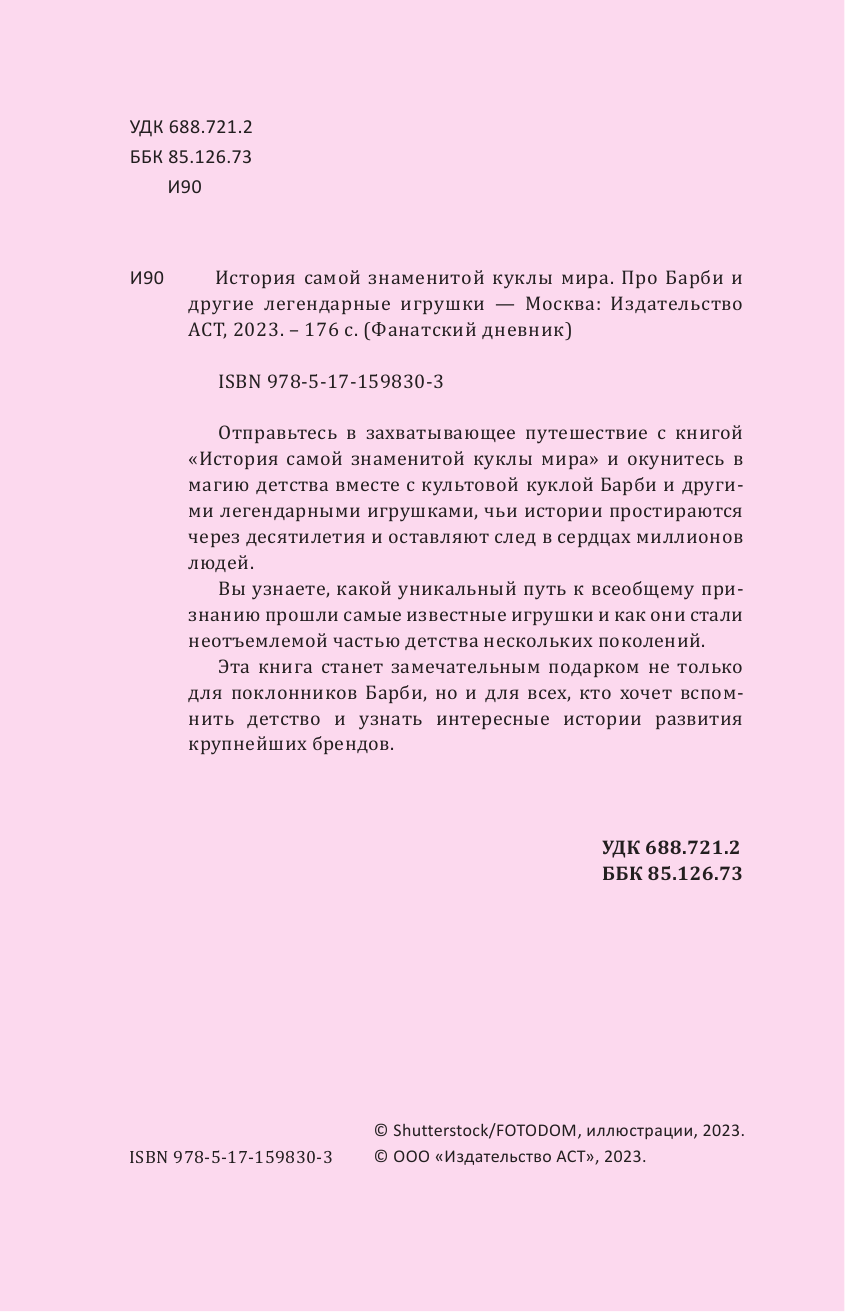 УДК 688.721.2
ББК 85.126.73
И90

И90 История самой знаменитой куклы мира. Про Барби и другие легендарные игрушки — Москва: Издательство АСТ, 2023. – 176 с. (Фанатский дневник)

ISBN 978-5-17-159830-3

Отправьтесь в захватывающее путешествие с книгой «История самой знаменитой куклы мира» и окунитесь в магию детства вместе с культовой куклой Барби и другими легендарными игрушками, чьи истории простираются через десятилетия и оставляют след в сердцах миллионов людей.

Вы узнаете, какой уникальный путь к всеобщему признанию прошли самые известные игрушки и как они стали неотъемлемой частью детства нескольких поколений.

Эта книга станет замечательным подарком не только для поклонников Барби, но и для всех, кто хочет вспомнить детство и узнать интересные истории развития крупнейших брендов.

УДК 688.721.2
ББК 85.126.73

ISBN 978-5-17-159830-3

© Shutterstock/FOTODOM, иллюстрации, 2023.
© ООО «Издательство АСТ», 2023.